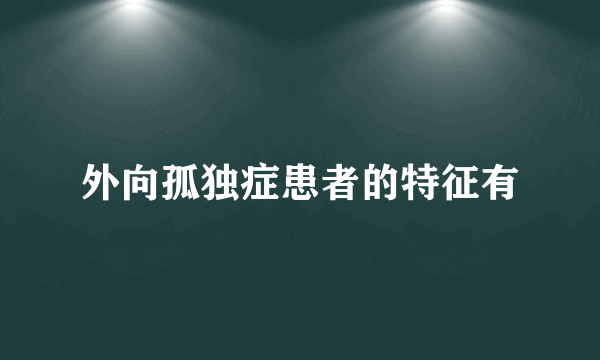 外向孤独症患者的特征有